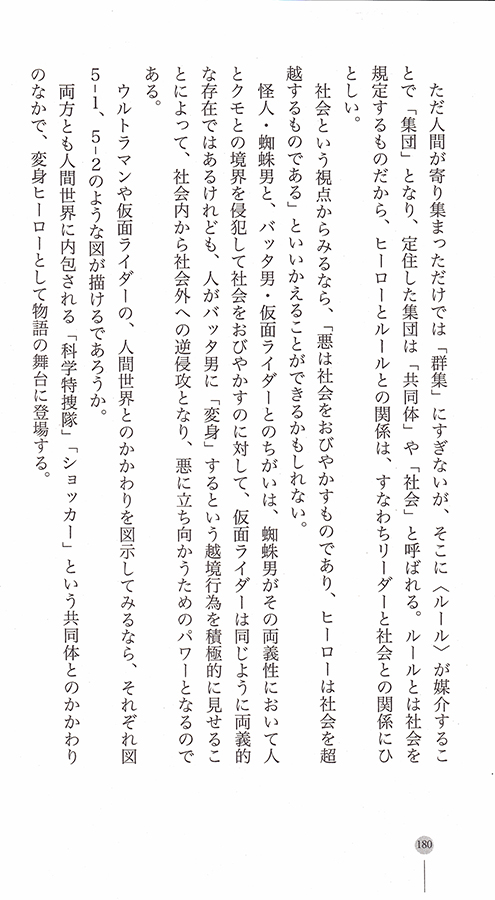 ただ人間が寄り集まっただけでは「群集」にすぎないが、そこに〈ルール〉が媒介することで「集団」となり、定住した集団は「共同体」や「社会」と呼ばれる。ルールとは社会を規定するものだから、ヒーローとルールとの関係は、すなわちリーダーと社会との関係にひとしい。

社会という視点からみるなら、「悪は社会をおびやかすものであり、ヒーローは社会を超越するものである」といいかえることができるかもしれない。

怪人・蜘蛛男と、バッタ男・仮面ライダーとのちがいは、蜘蛛男がその両義性において人とクモとの境界を侵犯して社会をおびやかすのに対して、仮面ライダーは同じように両義的な存在ではあるけれども、人がバッタ男に「変身」するという越境行為を積極的に見せることによって、社会内から社会外への逆侵攻となり、悪に立ち向かうためのパワーとなるのである。

ウルトラマンや仮面ライダーの、人間世界とのかかわりを図示してみるなら、それぞれ図5-1、5-2のような図が描けるであろうか。

両方とも人間世界に内包される「科学特捜隊」「ショッカー」という共同体とのかかわりのなかで、変身ヒーローとして物語の舞台に登場する。

180